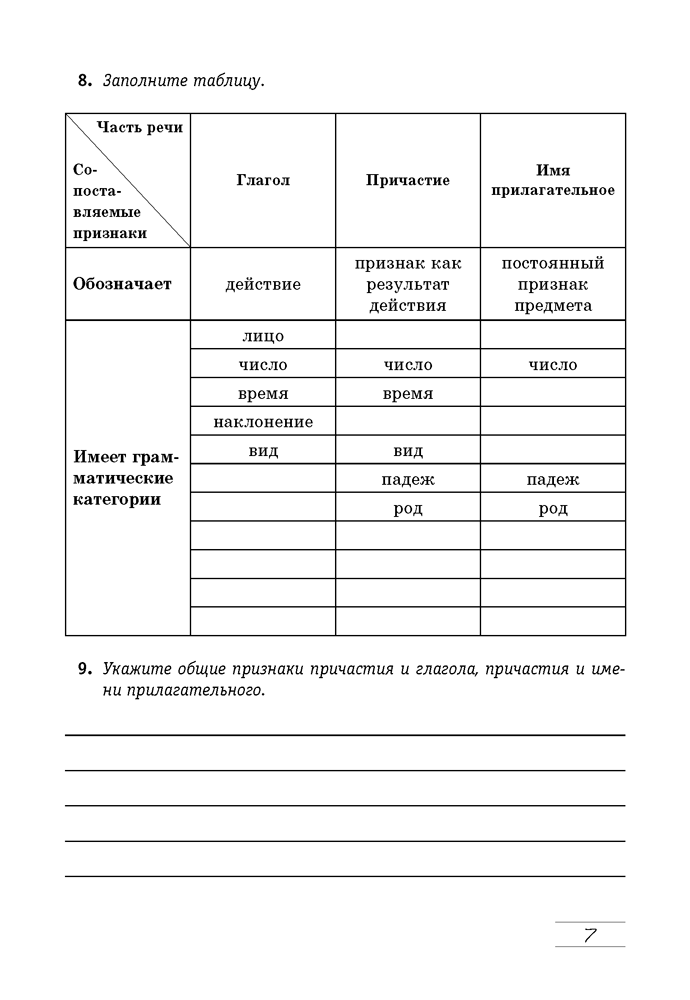 8. Заполните таблицу.

| Часть речи / Сопоставляемые признаки | Глагол | Причастие | Имя прилагательное |
|---|---|---|---|
| Обозначает | действие | признак как результат действия | постоянный признак предмета |
| Имеет грамматические категории | лицо | | |
| | число | число | число |
| | время | время | |
| | наклонение | | |
| | вид | вид | |
| | | падеж | падеж |
| | | род | род |
| | | | |
| | | | |
| | | | |
| | | | |

9. Укажите общие признаки причастия и глагола, причастия и имени прилагательного.

7